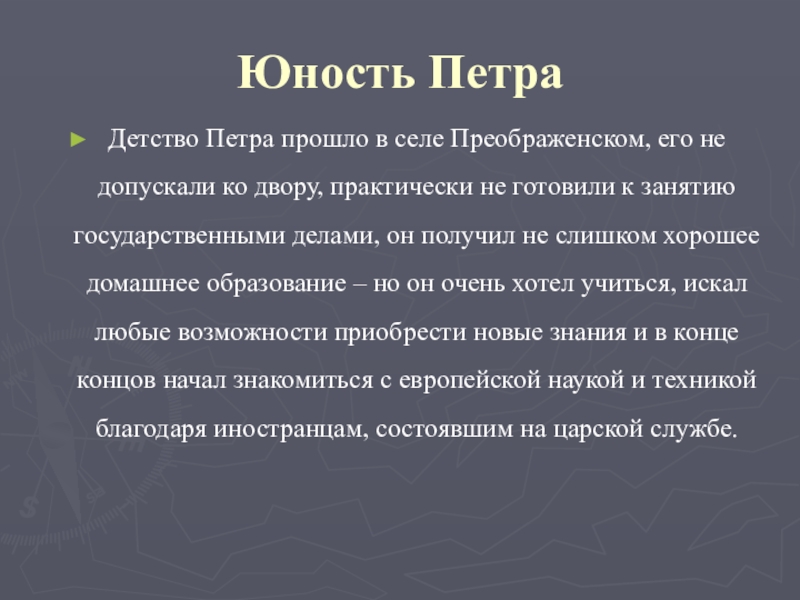 Юность Петра

Детство Петра прошло в селе Преображенском, его не допускали ко двору, практически не готовили к занятию государственными делами, он получил не слишком хорошее домашнее образование – но он очень хотел учиться, искал любые возможности приобрести новые знания и в конце концов начал знакомиться с европейской наукой и техникой благодаря иностранцам, состоявшим на царской службе.